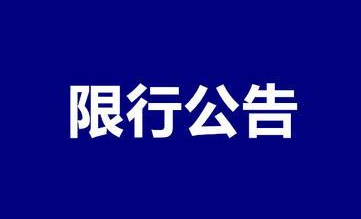 限行公告